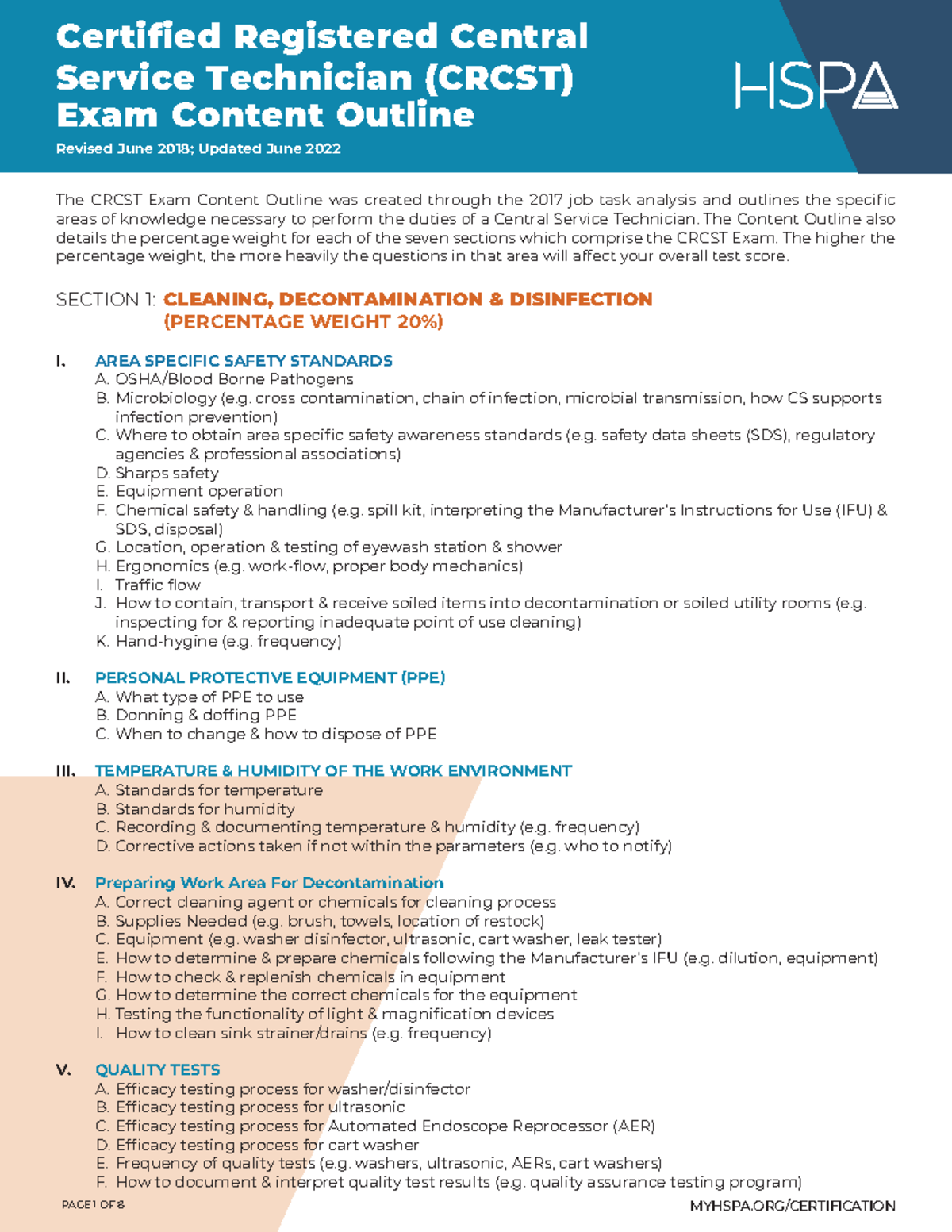 Certified Registered Central Service Technician (CRCST) Exam Content Outline

Revised June 2018; Updated June 2022

HSPA

The CRCST Exam Content Outline was created through the 2017 job task analysis and outlines the specific areas of knowledge necessary to perform the duties of a Central Service Technician. The Content Outline also details the percentage weight for each of the seven sections which comprise the CRCST Exam. The higher the percentage weight, the more heavily the questions in that area will affect your overall test score.

SECTION 1: CLEANING, DECONTAMINATION & DISINFECTION
(PERCENTAGE WEIGHT 20%)

I. AREA SPECIFIC SAFETY STANDARDS
A. OSHA/Blood Borne Pathogens
B. Microbiology (e.g. cross contamination, chain of infection, microbial transmission, how CS supports infection prevention)
C. Where to obtain area specific safety awareness standards (e.g. safety data sheets (SDS), regulatory agencies & professional associations)
D. Sharps safety
E. Equipment operation
F. Chemical safety & handling (e.g. spill kit, interpreting the Manufacturer's Instructions for Use (IFU) & SDS, disposal)
G. Location, operation & testing of eyewash station & shower
H. Ergonomics (e.g. work-flow, proper body mechanics)
I. Traffic flow
J. How to contain, transport & receive soiled items into decontamination or soiled utility rooms (e.g. inspecting for & reporting inadequate point of use cleaning)
K. Hand-hygine (e.g. frequency)

II. PERSONAL PROTECTIVE EQUIPMENT (PPE)
A. What type of PPE to use
B. Donning & doffing PPE
C. When to change & how to dispose of PPE

III. TEMPERATURE & HUMIDITY OF THE WORK ENVIRONMENT
A. Standards for temperature
B. Standards for humidity
C. Recording & documenting temperature & humidity (e.g. frequency)
D. Corrective actions taken if not within the parameters (e.g. who to notify)

IV. Preparing Work Area For Decontamination
A. Correct cleaning agent or chemicals for cleaning process
B. Supplies Needed (e.g. brush, towels, location of restock)
C. Equipment (e.g. washer disinfector, ultrasonic, cart washer, leak tester)
E. How to determine & prepare chemicals following the Manufacturer's IFU (e.g. dilution, equipment)
F. How to check & replenish chemicals in equipment
G. How to determine the correct chemicals for the equipment
H. Testing the functionality of light & magnification devices
I. How to clean sink strainer/drains (e.g. frequency)

V. QUALITY TESTS
A. Efficacy testing process for washer/disinfector
B. Efficacy testing process for ultrasonic
C. Efficacy testing process for Automated Endoscope Reprocessor (AER)
D. Efficacy testing process for cart washer
E. Frequency of quality tests (e.g. washers, ultrasonic, AERs, cart washers)
F. How to document & interpret quality test results (e.g. quality assurance testing program)

PAGE 1 OF 8
MYHSPA.ORG/CERTIFICATION